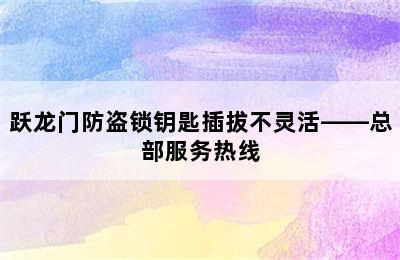 跃龙门防盗锁钥匙插拔不灵活——总部服务热线